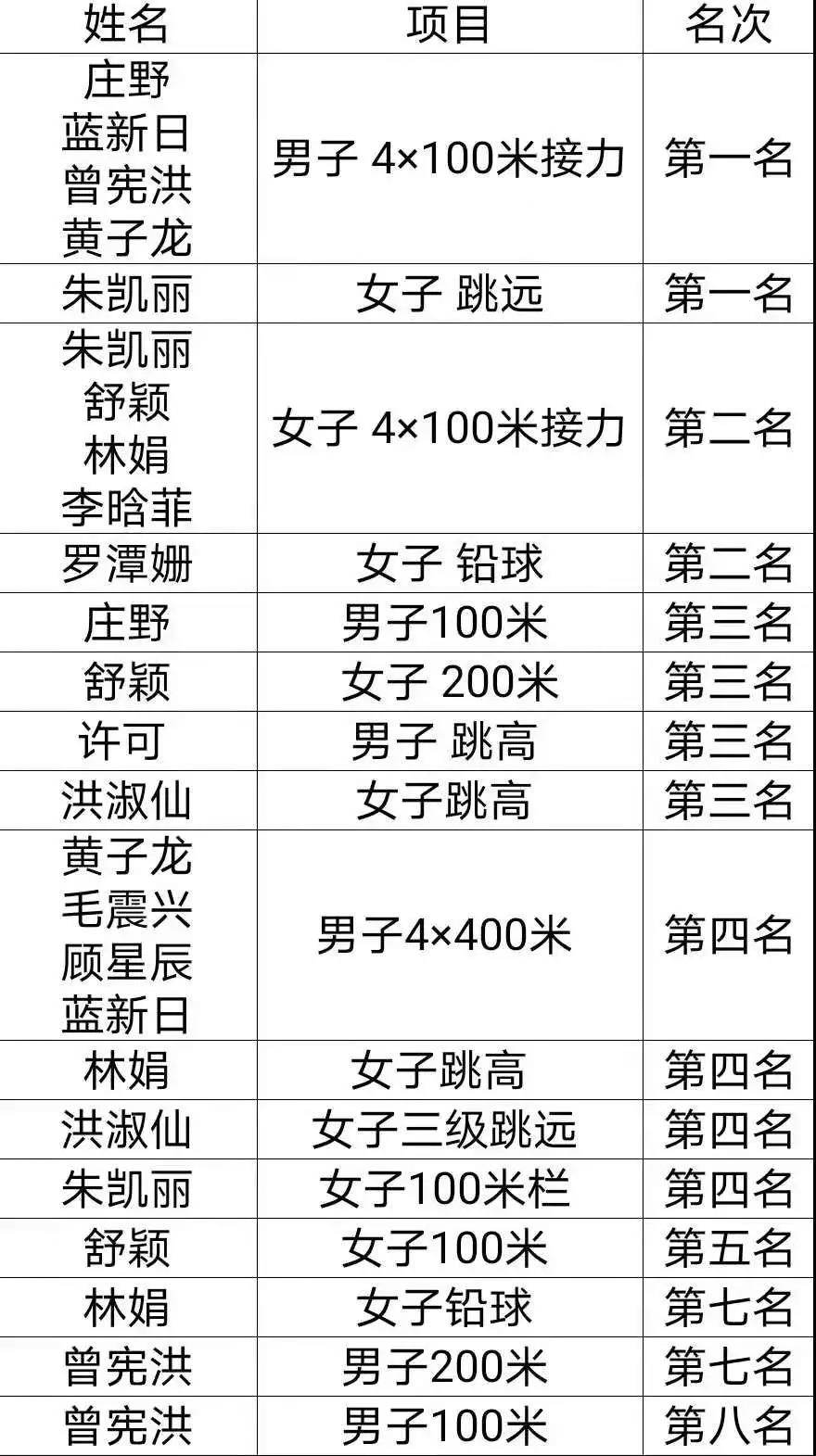 | 姓名 | 项目 | 名次 |
|---|---|---|
| 庄野 蓝新日 曾宪洪 黄子龙 | 男子 4×100米接力 | 第一名 |
| 朱凯丽 | 女子 跳远 | 第一名 |
| 朱凯丽 舒颖 林娟 李晗菲 | 女子 4×100米接力 | 第二名 |
| 罗潭姗 | 女子 铅球 | 第二名 |
| 庄野 | 男子100米 | 第三名 |
| 舒颖 | 女子 200米 | 第三名 |
| 许可 | 男子 跳高 | 第三名 |
| 洪淑仙 | 女子跳高 | 第三名 |
| 黄子龙 毛震兴 顾星辰 蓝新日 | 男子4×400米 | 第四名 |
| 林娟 | 女子跳高 | 第四名 |
| 洪淑仙 | 女子三级跳远 | 第四名 |
| 朱凯丽 | 女子100米栏 | 第四名 |
| 舒颖 | 女子100米 | 第五名 |
| 林娟 | 女子铅球 | 第七名 |
| 曾宪洪 | 男子200米 | 第七名 |
| 曾宪洪 | 男子100米 | 第八名 |